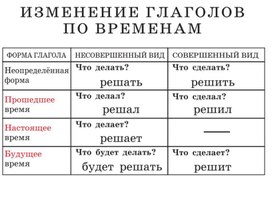 ИЗМЕНЕНИЕ ГЛАГОЛОВ ПО ВРЕМЕНАМ

| ФОРМА ГЛАГОЛА | НЕСОВЕРШЕННЫЙ ВИД | СОВЕРШЕННЫЙ ВИД |
|---|---|---|
| Неопределённая форма | Что делать? решать | Что сделать? решить |
| Прошедшее время | Что делал? решал | Что сделал? решил |
| Настоящее время | Что делает? решает | — |
| Будущее время | Что будет делать? будет решать | Что сделает? решит |